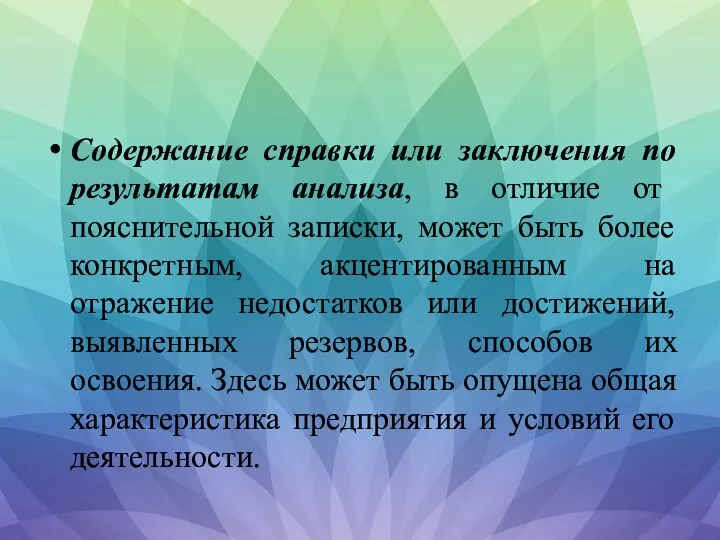 • Содержание справки или заключения по результатам анализа, в отличие от пояснительной записки, может быть более конкретным, акцентированным на отражение недостатков или достижений, выявленных резервов, способов их освоения. Здесь может быть опущена общая характеристика предприятия и условий его деятельности.